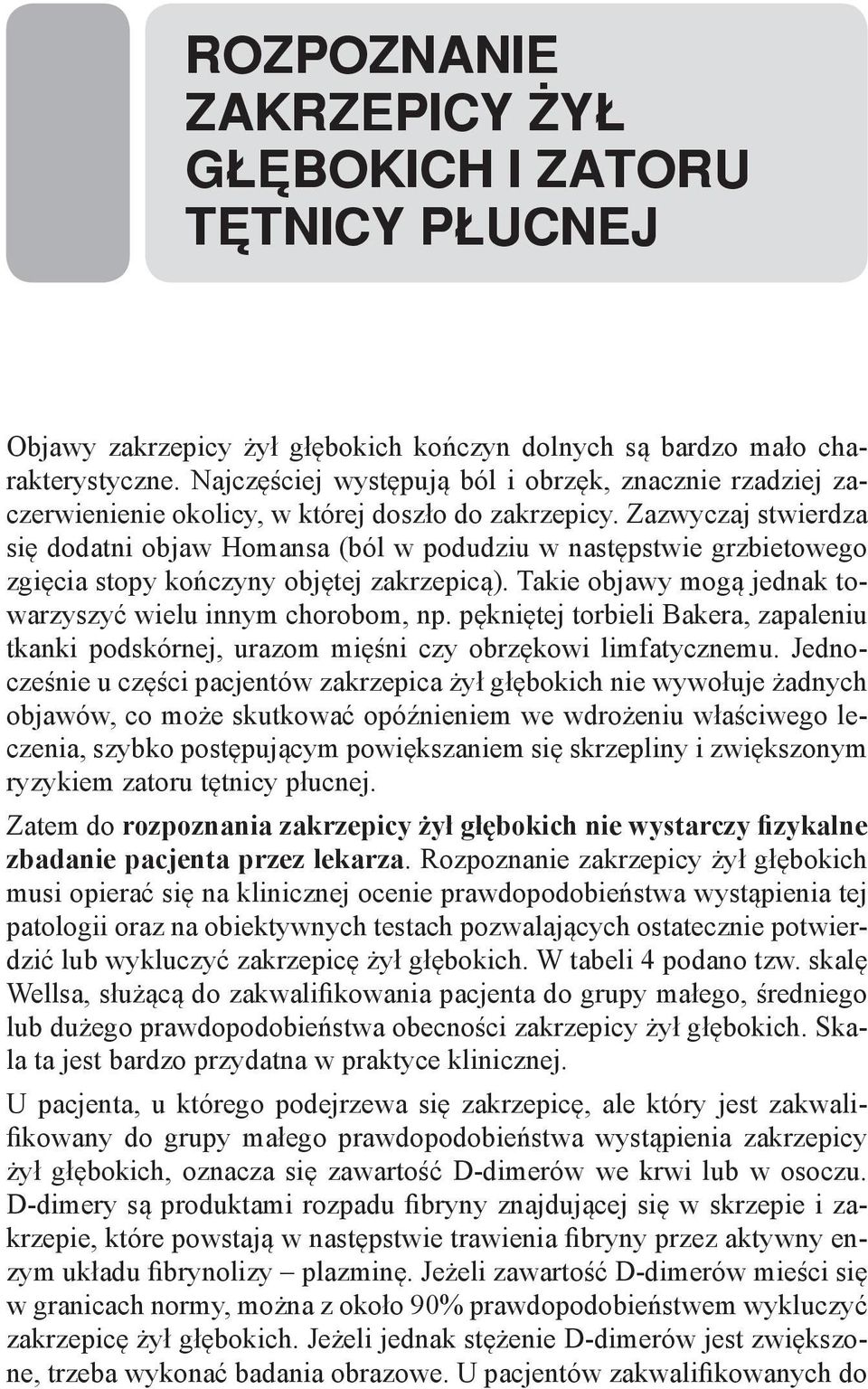 ROZPOZNANIE ZAKRZEPICY ŻYŁ GŁĘBOKICH I ZATORU TĘTNICY PŁUCNEJ

Objawy zakrzepicy żył głębokich kończyn dolnych są bardzo mało charakterystyczne. Najczęściej występują ból i obrzęk, znacznie rzadziej zaczerwienienie okolicy, w której doszło do zakrzepicy. Zazwyczaj stwierdza się dodatni objaw Homansa (ból w podudziu w następstwie grzbietowego zgięcia stopy kończyny objętej zakrzepicą). Takie objawy mogą jednak towarzyszyć wielu innym chorobom, np. pękniętej torbieli Bakera, zapaleniu tkanki podskórnej, urazom mięśni czy obrzękowi limfatycznemu. Jednocześnie u części pacjentów zakrzepica żył głębokich nie wywołuje żadnych objawów, co może skutkować opóźnieniem we wdrożeniu właściwego leczenia, szybko postępującym powiększaniem się skrzepliny i zwiększonym ryzykiem zatoru tętnicy płucnej.

Zatem do rozpoznania zakrzepicy żył głębokich nie wystarczy fizykalne zbadanie pacjenta przez lekarza. Rozpoznanie zakrzepicy żył głębokich musi opierać się na klinicznej ocenie prawdopodobieństwa wystąpienia tej patologii oraz na obiektywnych testach pozwalających ostatecznie potwierdzić lub wykluczyć zakrzepicę żył głębokich. W tabeli 4 podano tzw. skalę Wellsa, służącą do zakwalifikowania pacjenta do grupy małego, średniego lub dużego prawdopodobieństwa obecności zakrzepicy żył głębokich. Skala ta jest bardzo przydatna w praktyce klinicznej.

U pacjenta, u którego podejrzewa się zakrzepicę, ale który jest zakwalifikowany do grupy małego prawdopodobieństwa wystąpienia zakrzepicy żył głębokich, oznacza się zawartość D-dimerów we krwi lub w osoczu. D-dimery są produktami rozpadu fibryny znajdującej się w skrzepie i zakrzepie, które powstają w następstwie trawienia fibryny przez aktywny enzym układu fibrynolizy – plazminę. Jeżeli zawartość D-dimerów mieści się w granicach normy, można z około 90% prawdopodobieństwem wykluczyć zakrzepicę żył głębokich. Jeżeli jednak stężenie D-dimerów jest zwiększone, trzeba wykonać badania obrazowe. U pacjentów zakwalifikowanych do